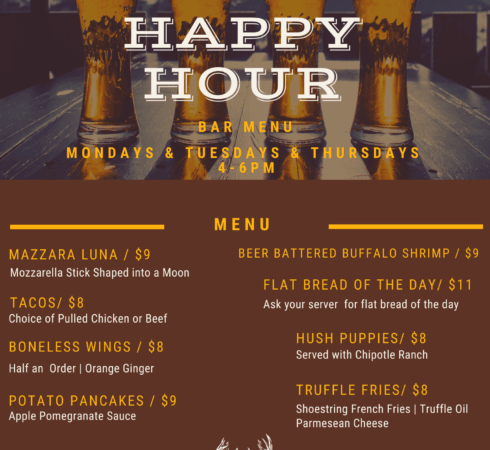 HAPPY HOUR

BAR MENU

MONDAYS & TUESDAYS & THURSDAYS
4-6PM

MENU

MAZZARA LUNA / $9
Mozzarella Stick Shaped into a Moon

TACOS/ $8
Choice of Pulled Chicken or Beef

BONELESS WINGS / $8
Half an Order | Orange Ginger

POTATO PANCAKES / $9
Apple Pomegranate Sauce

BEER BATTERED BUFFALO SHRIMP / $9

FLAT BREAD OF THE DAY/ $11
Ask your server for flat bread of the day

HUSH PUPPIES/ $8
Served with Chipotle Ranch

TRUFFLE FRIES/ $8
Shoestring French Fries | Truffle Oil
Parmesean Cheese